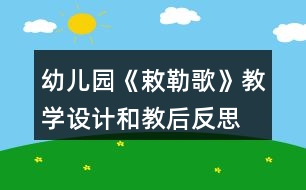 幼儿园《敕勒歌》教学设计和教后反思